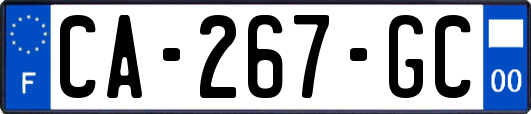 F
CA-267-GC
00